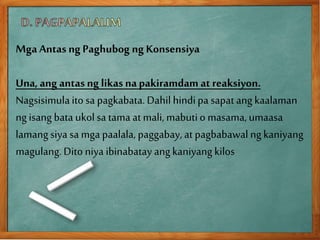 D. PAGPAPALALIM

Mga Antas ng Paghubog ng Konsensiya

Una, ang antas ng likas na pakiramdam at reaksiyon.
Nagsisimula ito sa pagkabata. Dahil hindi pa sapat ang kaalaman ng isang bata ukol sa tama at mali, mabuti o masama, umaasa lamang siya sa mga paalala, paggabay, at pagbabawal ng kaniyang magulang. Dito niya ibinabatay ang kaniyang kilos